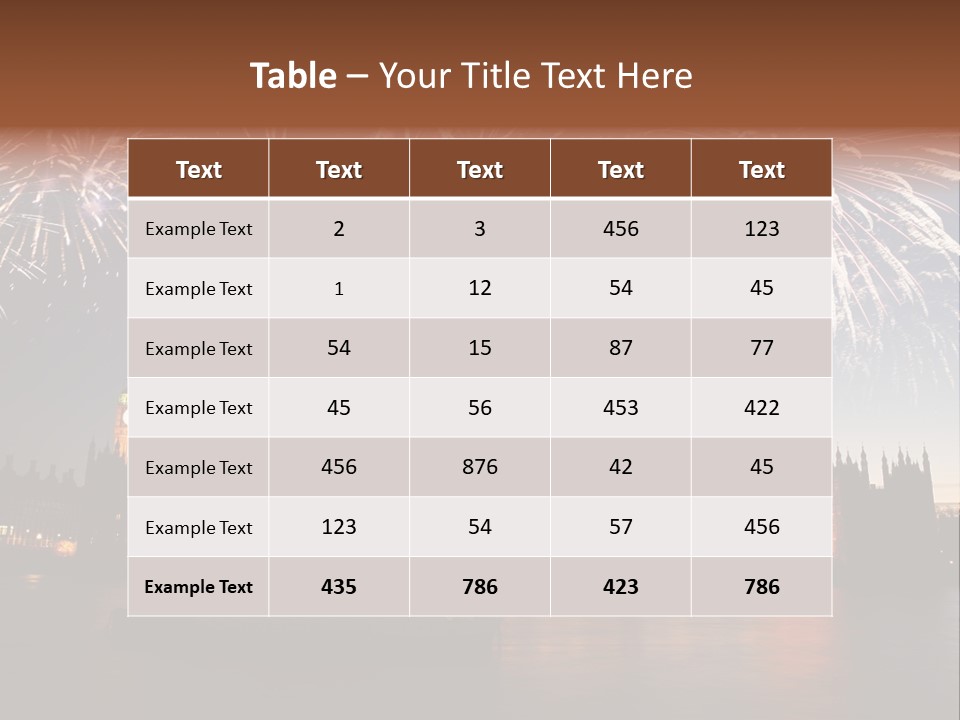 Table – Your Title Text Here

| Text | Text | Text | Text | Text |
|---|---|---|---|---|
| Example Text | 2 | 3 | 456 | 123 |
| Example Text | 1 | 12 | 54 | 45 |
| Example Text | 54 | 15 | 87 | 77 |
| Example Text | 45 | 56 | 453 | 422 |
| Example Text | 456 | 876 | 42 | 45 |
| Example Text | 123 | 54 | 57 | 456 |
| Example Text | 435 | 786 | 423 | 786 |